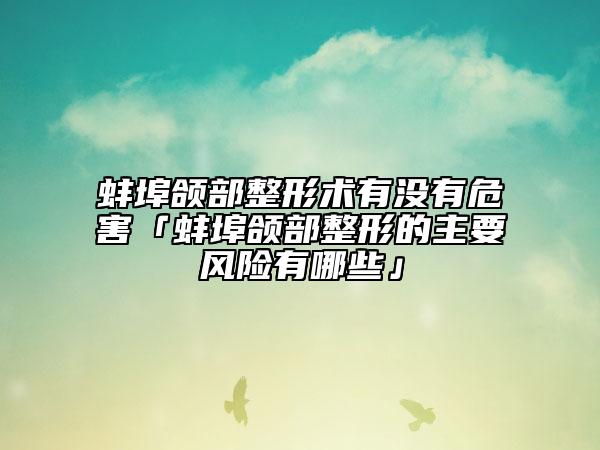 蚌埠颌部整形术有没有危害「蚌埠颌部整形的主要风险有哪些」